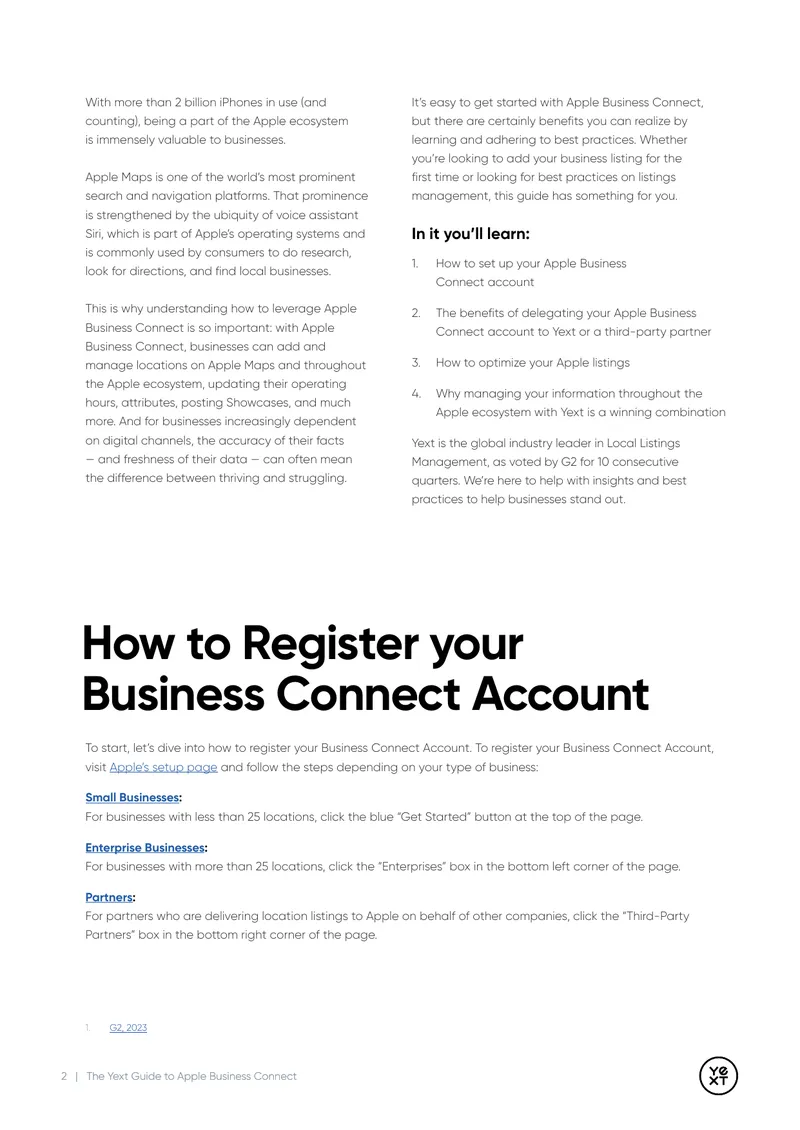 With more than 2 billion iPhones in use (and counting), being a part of the Apple ecosystem is immensely valuable to businesses.

Apple Maps is one of the world's most prominent search and navigation platforms. That prominence is strengthened by the ubiquity of voice assistant Siri, which is part of Apple's operating systems and is commonly used by consumers to do research, look for directions, and find local businesses.

This is why understanding how to leverage Apple Business Connect is so important: with Apple Business Connect, businesses can add and manage locations on Apple Maps and throughout the Apple ecosystem, updating their operating hours, attributes, posting Showcases, and much more. And for businesses increasingly dependent on digital channels, the accuracy of their facts — and freshness of their data — can often mean the difference between thriving and struggling.

It's easy to get started with Apple Business Connect, but there are certainly benefits you can realize by learning and adhering to best practices. Whether you're looking to add your business listing for the first time or looking for best practices on listings management, this guide has something for you.

In it you'll learn:

1. How to set up your Apple Business Connect account

2. The benefits of delegating your Apple Business Connect account to Yext or a third-party partner

3. How to optimize your Apple listings

4. Why managing your information throughout the Apple ecosystem with Yext is a winning combination

Yext is the global industry leader in Local Listings Management, as voted by G2 for 10 consecutive quarters. We're here to help with insights and best practices to help businesses stand out.

How to Register your Business Connect Account

To start, let's dive into how to register your Business Connect Account. To register your Business Connect Account, visit Apple's setup page and follow the steps depending on your type of business:

Small Businesses:
For businesses with less than 25 locations, click the blue "Get Started" button at the top of the page.

Enterprise Businesses:
For businesses with more than 25 locations, click the "Enterprises" box in the bottom left corner of the page.

Partners:
For partners who are delivering location listings to Apple on behalf of other companies, click the "Third-Party Partners" box in the bottom right corner of the page.

1. G2, 2023

2 | The Yext Guide to Apple Business Connect

YE XT